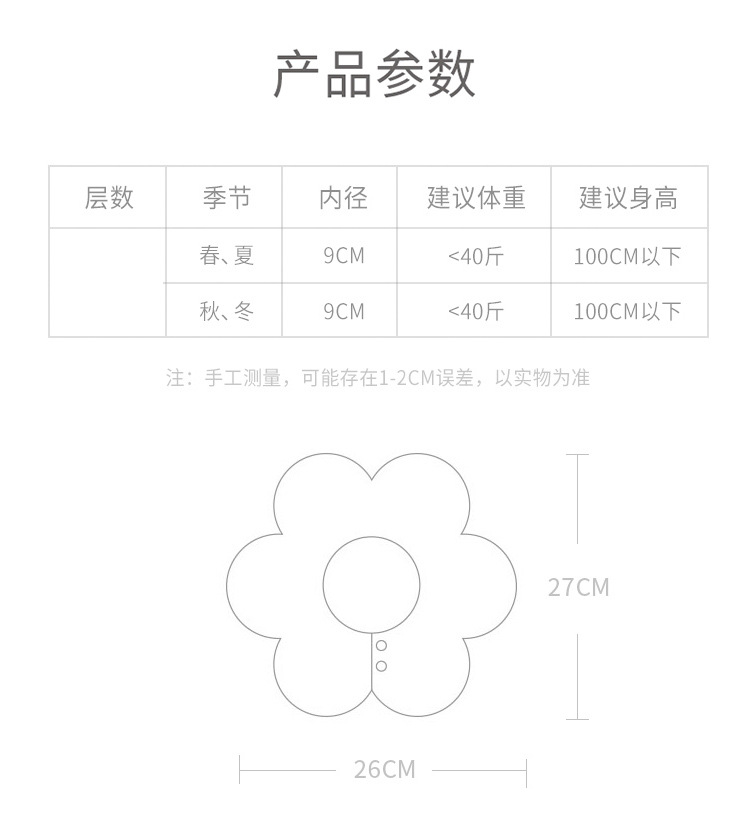 产品参数

| 层数 | 季节 | 内径 | 建议体重 | 建议身高 |
|---|---|---|---|---|
|  | 春、夏 | 9CM | <40斤 | 100CM以下 |
|  | 秋、冬 | 9CM | <40斤 | 100CM以下 |

注：手工测量，可能存在1-2CM误差，以实物为准

27CM

26CM